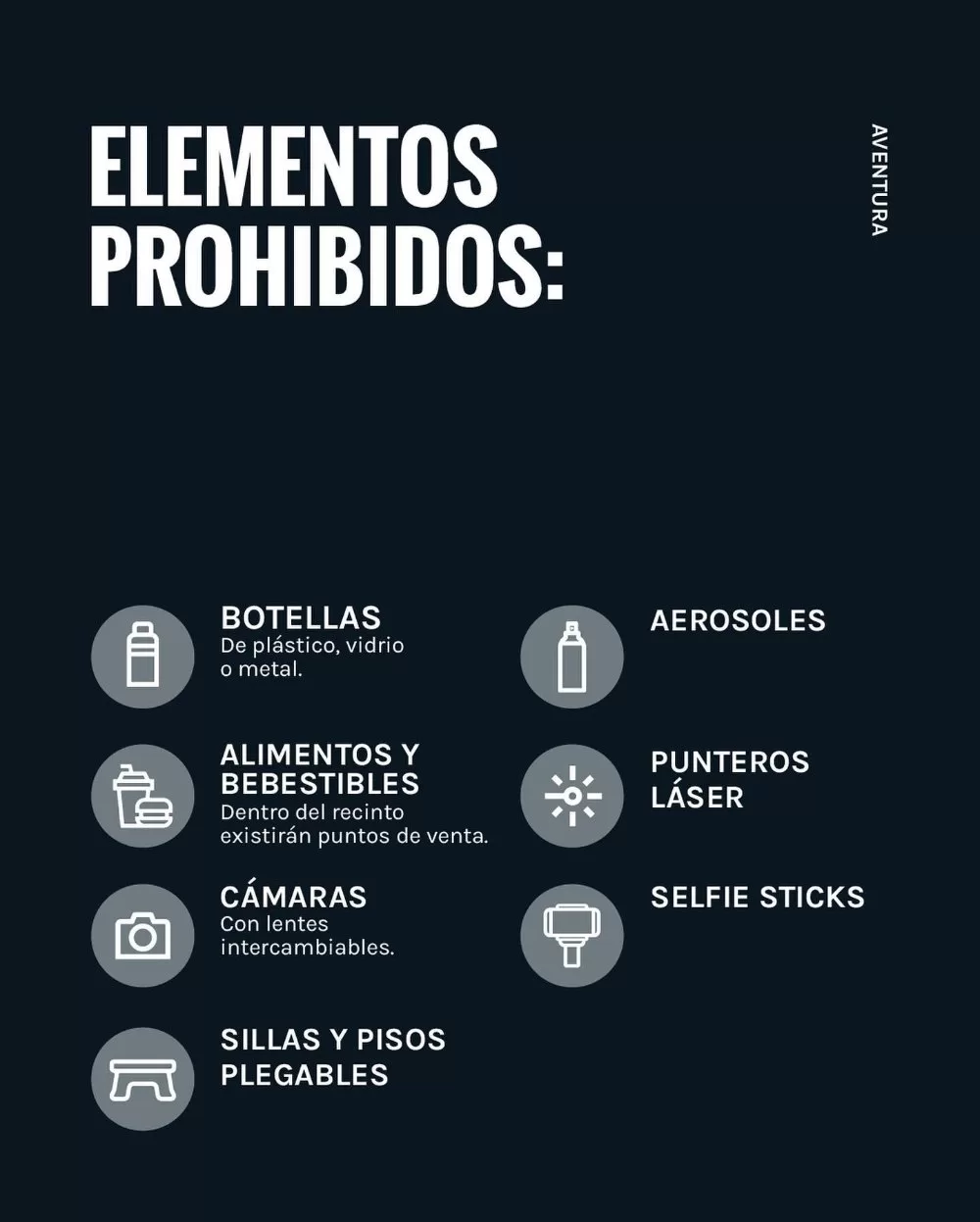 ELEMENTOS PROHIBIDOS:

AVENTURA

BOTELLAS
De plástico, vidrio o metal.

ALIMENTOS Y BEBESTIBLES
Dentro del recinto existirán puntos de venta.

CÁMARAS
Con lentes intercambiables.

SILLAS Y PISOS PLEGABLES

AEROSOLES

PUNTEROS LÁSER

SELFIE STICKS